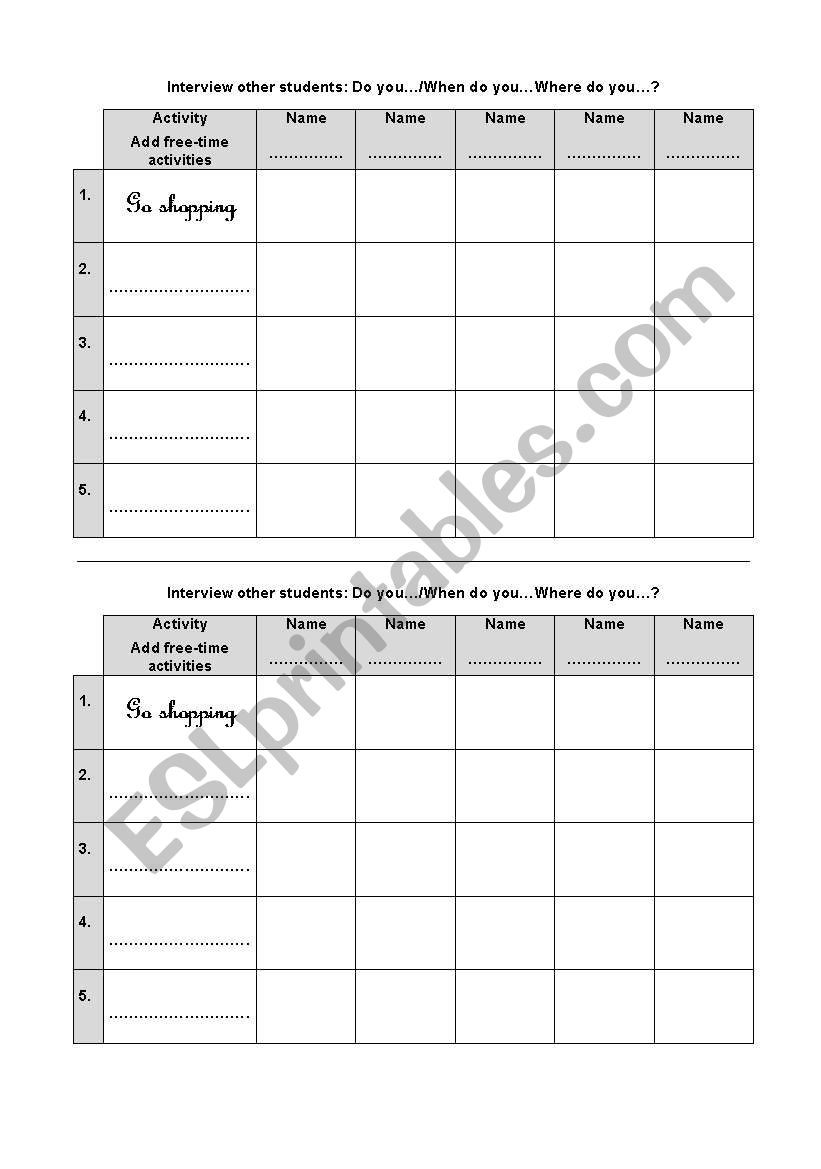 Interview other students: Do you…/When do you…Where do you…?

| | Activity Add free-time activities | Name …………… | Name …………… | Name …………… | Name …………… | Name …………… |
|---|---|---|---|---|---|---|
| 1. | Go shopping | | | | | |
| 2. | ……………………… | | | | | |
| 3. | ……………………… | | | | | |
| 4. | ……………………… | | | | | |
| 5. | ……………………… | | | | | |

Interview other students: Do you…/When do you…Where do you…?

| | Activity Add free-time activities | Name …………… | Name …………… | Name …………… | Name …………… | Name …………… |
|---|---|---|---|---|---|---|
| 1. | Go shopping | | | | | |
| 2. | ……………………… | | | | | |
| 3. | ……………………… | | | | | |
| 4. | ……………………… | | | | | |
| 5. | ……………………… | | | | | |

ESLprintables.com